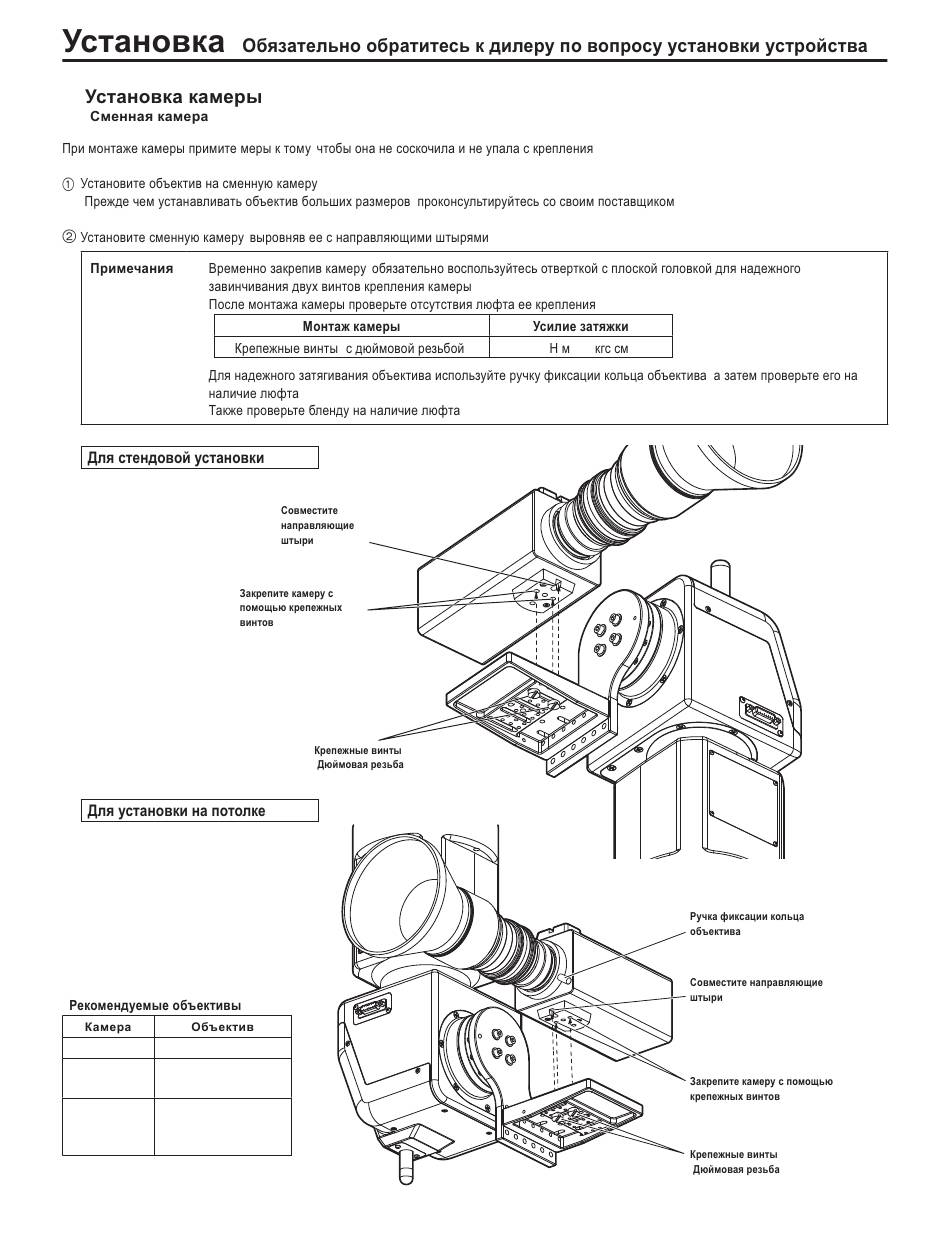 Установка Обязательно обратитесь к дилеру по вопросу установки устройства

Установка камеры
Сменная камера

При монтаже камеры примите меры к тому чтобы она не соскочила и не упала с крепления

① Установите объектив на сменную камеру
Прежде чем устанавливать объектив больших размеров проконсультируйтесь со своим поставщиком

② Установите сменную камеру выровняв ее с направляющими штырями

Примечания
Временно закрепив камеру обязательно воспользуйтесь отверткой с плоской головкой для надежного завинчивания двух винтов крепления камеры
После монтажа камеры проверьте отсутствия люфта ее крепления

| Монтаж камеры | Усилие затяжки |
|---|---|
| Крепежные винты с дюймовой резьбой | Н м кгс см |

Для надежного затягивания объектива используйте ручку фиксации кольца объектива а затем проверьте его на наличие люфта
Также проверьте бленду на наличие люфта

Для стендовой установки

Совместите направляющие штыри

Закрепите камеру с помощью крепежных винтов

Крепежные винты
Дюймовая резьба

Для установки на потолке

Ручка фиксации кольца объектива

Совместите направляющие штыри

Закрепите камеру с помощью крепежных винтов

Крепежные винты
Дюймовая резьба

Рекомендуемые объективы

| Камера | Объектив |
|---|---|
| | |
| | |
| | |